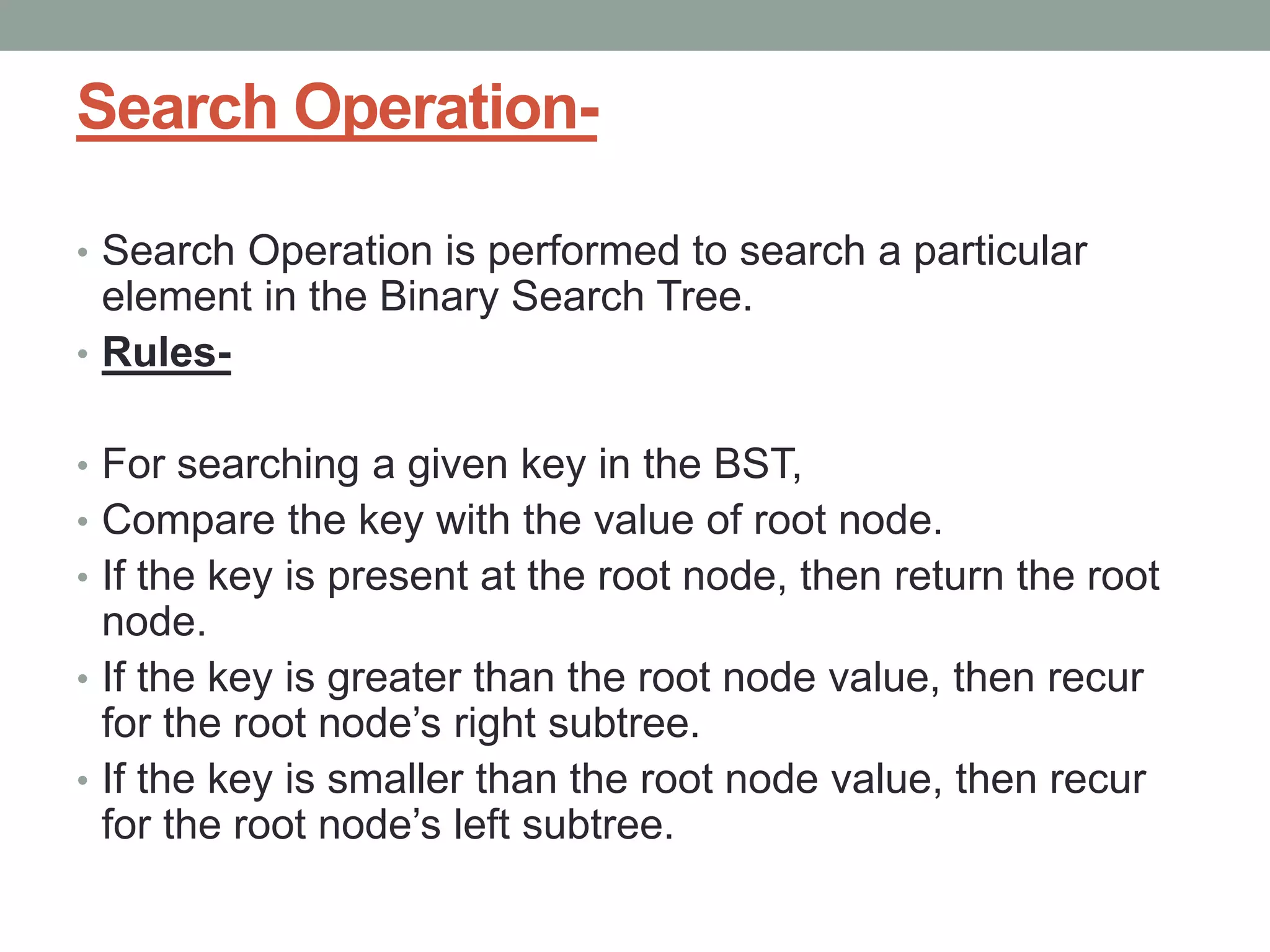 Search Operation-

• Search Operation is performed to search a particular element in the Binary Search Tree.
• Rules-

• For searching a given key in the BST,
• Compare the key with the value of root node.
• If the key is present at the root node, then return the root node.
• If the key is greater than the root node value, then recur for the root node’s right subtree.
• If the key is smaller than the root node value, then recur for the root node’s left subtree.